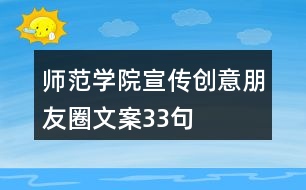 师范学院宣传创意朋友圈文案33句